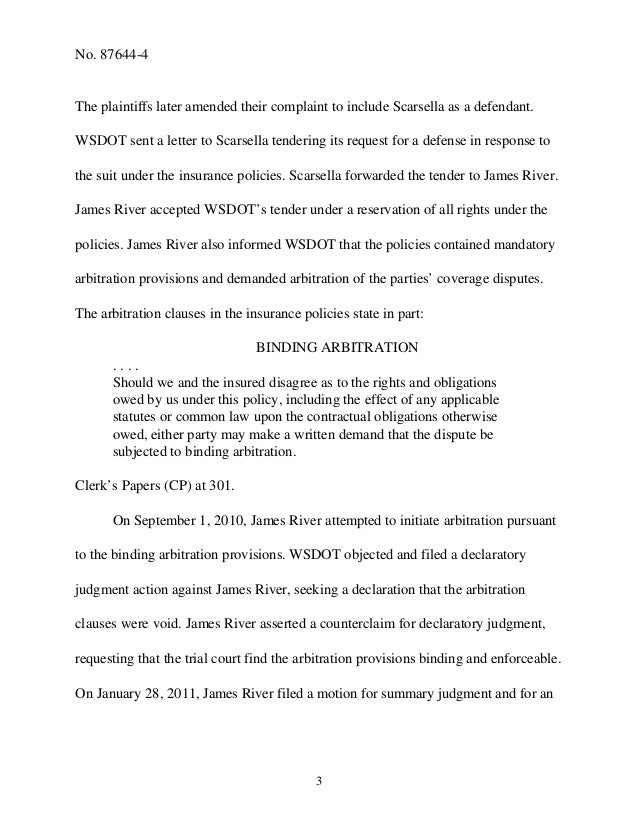 No. 87644-4

The plaintiffs later amended their complaint to include Scarsella as a defendant. WSDOT sent a letter to Scarsella tendering its request for a defense in response to the suit under the insurance policies. Scarsella forwarded the tender to James River. James River accepted WSDOT's tender under a reservation of all rights under the policies. James River also informed WSDOT that the policies contained mandatory arbitration provisions and demanded arbitration of the parties' coverage disputes. The arbitration clauses in the insurance policies state in part:

BINDING ARBITRATION

. . . .

Should we and the insured disagree as to the rights and obligations owed by us under this policy, including the effect of any applicable statutes or common law upon the contractual obligations otherwise owed, either party may make a written demand that the dispute be subjected to binding arbitration.

Clerk's Papers (CP) at 301.

On September 1, 2010, James River attempted to initiate arbitration pursuant to the binding arbitration provisions. WSDOT objected and filed a declaratory judgment action against James River, seeking a declaration that the arbitration clauses were void. James River asserted a counterclaim for declaratory judgment, requesting that the trial court find the arbitration provisions binding and enforceable. On January 28, 2011, James River filed a motion for summary judgment and for an

3